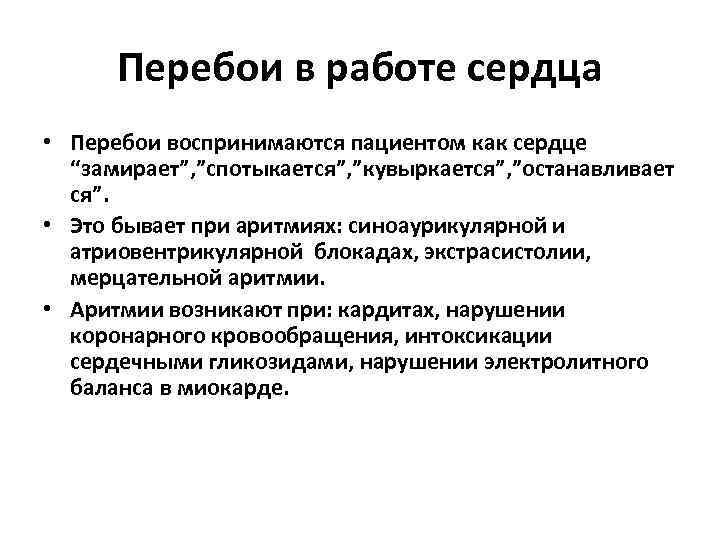 Перебои в работе сердца

• Перебои воспринимаются пациентом как сердце "замирает","спотыкается","кувыркается","останавливается".
• Это бывает при аритмиях: синоаурикулярной и атриовентрикулярной блокадах, экстрасистолии, мерцательной аритмии.
• Аритмии возникают при: кардитах, нарушении коронарного кровообращения, интоксикации сердечными гликозидами, нарушении электролитного баланса в миокарде.